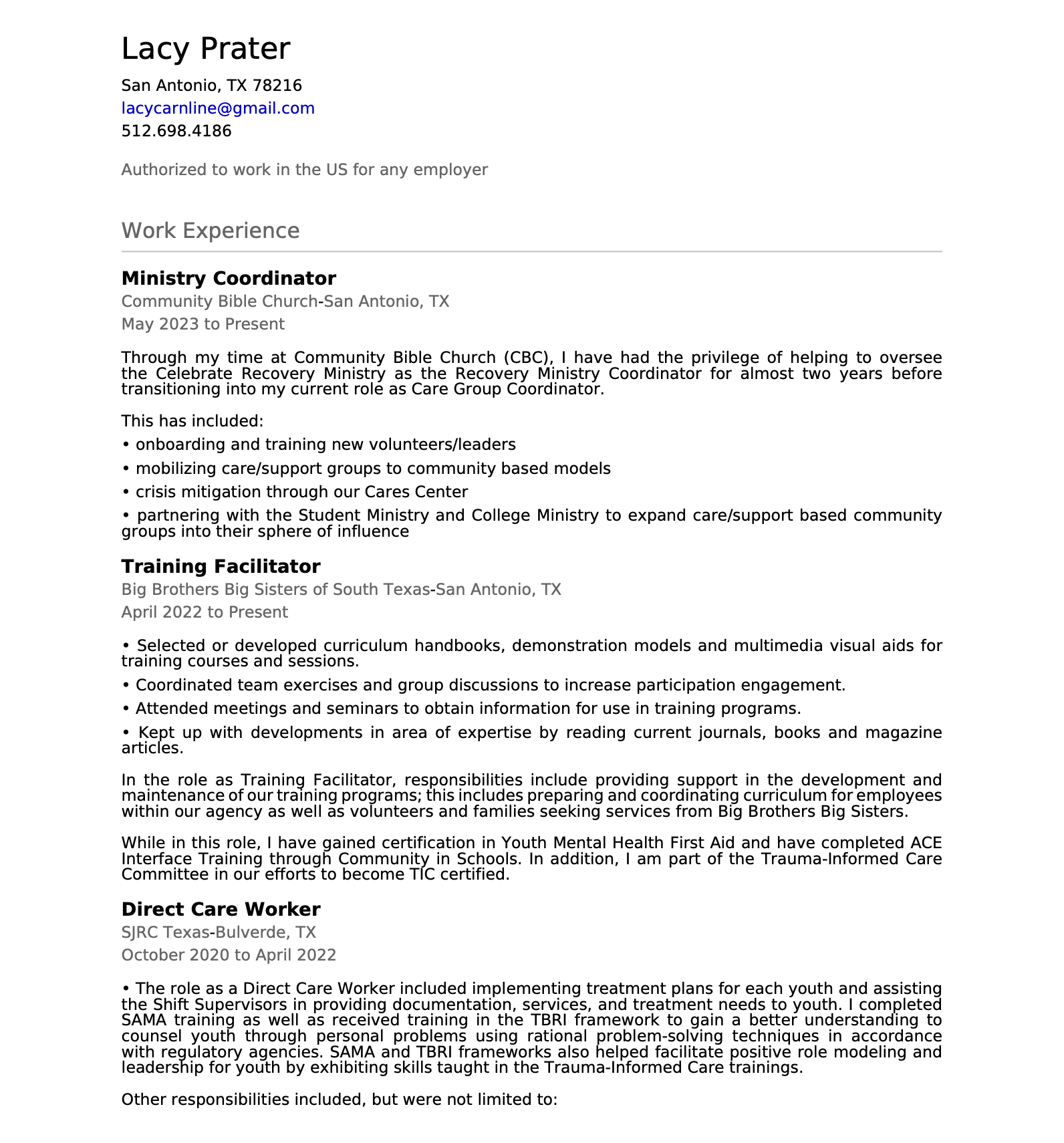 Lacy Prater

San Antonio, TX 78216
lacycarnline@gmail.com
512.698.4186

Authorized to work in the US for any employer

Work Experience

Ministry Coordinator
Community Bible Church-San Antonio, TX
May 2023 to Present

Through my time at Community Bible Church (CBC), I have had the privilege of helping to oversee the Celebrate Recovery Ministry as the Recovery Ministry Coordinator for almost two years before transitioning into my current role as Care Group Coordinator.

This has included:
• onboarding and training new volunteers/leaders
• mobilizing care/support groups to community based models
• crisis mitigation through our Cares Center
• partnering with the Student Ministry and College Ministry to expand care/support based community groups into their sphere of influence

Training Facilitator
Big Brothers Big Sisters of South Texas-San Antonio, TX
April 2022 to Present

• Selected or developed curriculum handbooks, demonstration models and multimedia visual aids for training courses and sessions.
• Coordinated team exercises and group discussions to increase participation engagement.
• Attended meetings and seminars to obtain information for use in training programs.
• Kept up with developments in area of expertise by reading current journals, books and magazine articles.

In the role as Training Facilitator, responsibilities include providing support in the development and maintenance of our training programs; this includes preparing and coordinating curriculum for employees within our agency as well as volunteers and families seeking services from Big Brothers Big Sisters.

While in this role, I have gained certification in Youth Mental Health First Aid and have completed ACE Interface Training through Community in Schools. In addition, I am part of the Trauma-Informed Care Committee in our efforts to become TIC certified.

Direct Care Worker
SJRC Texas-Bulverde, TX
October 2020 to April 2022

• The role as a Direct Care Worker included implementing treatment plans for each youth and assisting the Shift Supervisors in providing documentation, services, and treatment needs to youth. I completed SAMA training as well as received training in the TBRI framework to gain a better understanding to counsel youth through personal problems using rational problem-solving techniques in accordance with regulatory agencies. SAMA and TBRI frameworks also helped facilitate positive role modeling and leadership for youth by exhibiting skills taught in the Trauma-Informed Care trainings.

Other responsibilities included, but were not limited to: